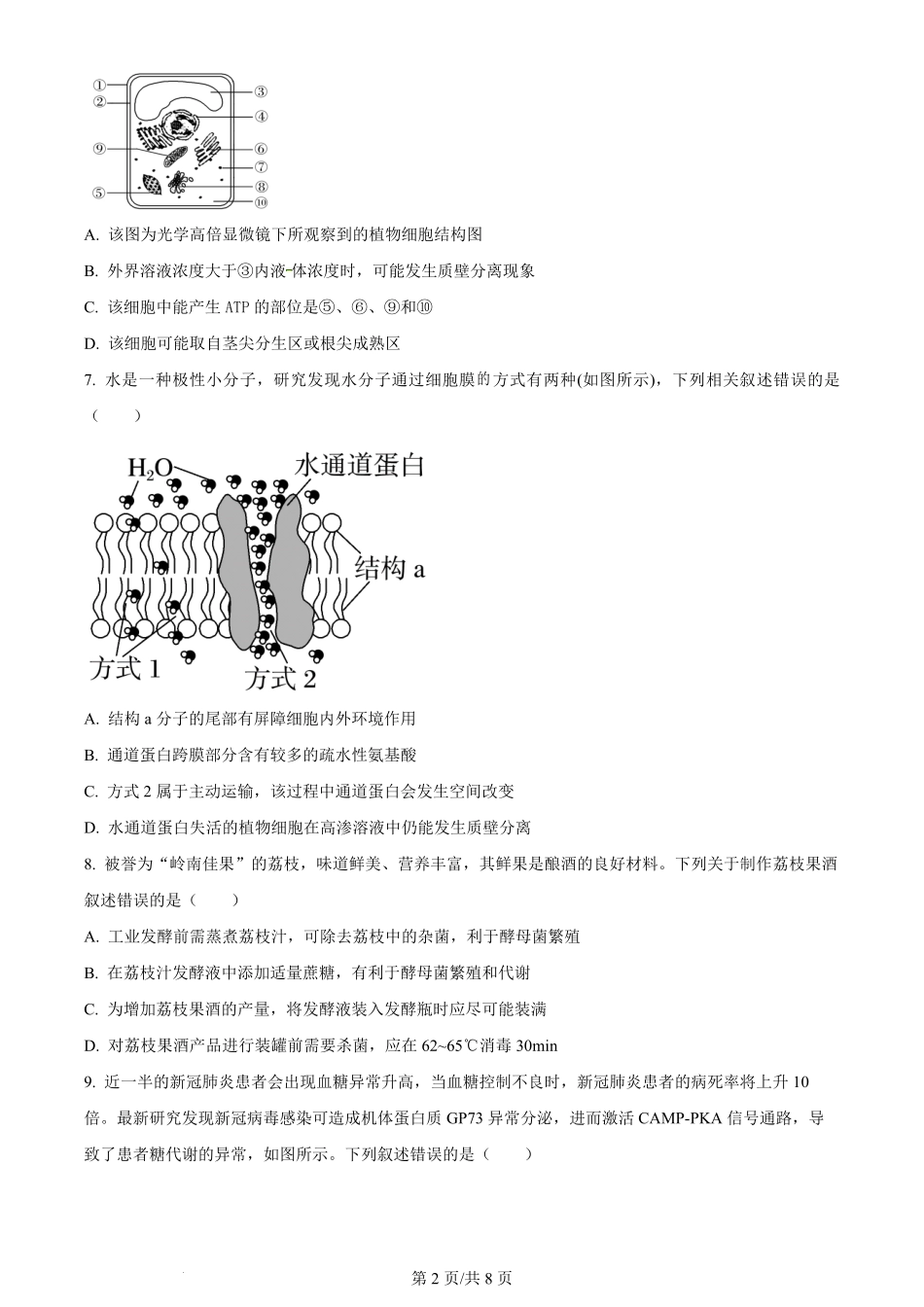 ①
②
③
④
⑨
⑥
⑦
⑤
⑧
⑩

A. 该图为光学高倍显微镜下所观察到的植物细胞结构图

B. 外界溶液浓度大于③内液体浓度时，可能发生质壁分离现象

C. 该细胞中能产生 ATP 的部位是⑤、⑥、⑨和⑩

D. 该细胞可能取自茎尖分生区或根尖成熟区

7. 水是一种极性小分子，研究发现水分子通过细胞膜的方式有两种(如图所示)，下列相关叙述错误的是（　　）

$H_2O$
水通道蛋白
结构 a
方式 1
方式 2

A. 结构 a 分子的尾部有屏障细胞内外环境作用

B. 通道蛋白跨膜部分含有较多的疏水性氨基酸

C. 方式 2 属于主动运输，该过程中通道蛋白会发生空间改变

D. 水通道蛋白失活的植物细胞在高渗溶液中仍能发生质壁分离

8. 被誉为“岭南佳果”的荔枝，味道鲜美、营养丰富，其鲜果是酿酒的良好材料。下列关于制作荔枝果酒叙述错误的是（　　）

A. 工业发酵前需蒸煮荔枝汁，可除去荔枝中的杂菌，利于酵母菌繁殖

B. 在荔枝汁发酵液中添加适量蔗糖，有利于酵母菌繁殖和代谢

C. 为增加荔枝果酒的产量，将发酵液装入发酵瓶时应尽可能装满

D. 对荔枝果酒产品进行装罐前需要杀菌，应在 62~65℃消毒 30min

9. 近一半的新冠肺炎患者会出现血糖异常升高，当血糖控制不良时，新冠肺炎患者的病死率将上升 10 倍。最新研究发现新冠病毒感染可造成机体蛋白质 GP73 异常分泌，进而激活 CAMP-PKA 信号通路，导致了患者糖代谢的异常，如图所示。下列叙述错误的是（　　）

第 2 页/共 8 页